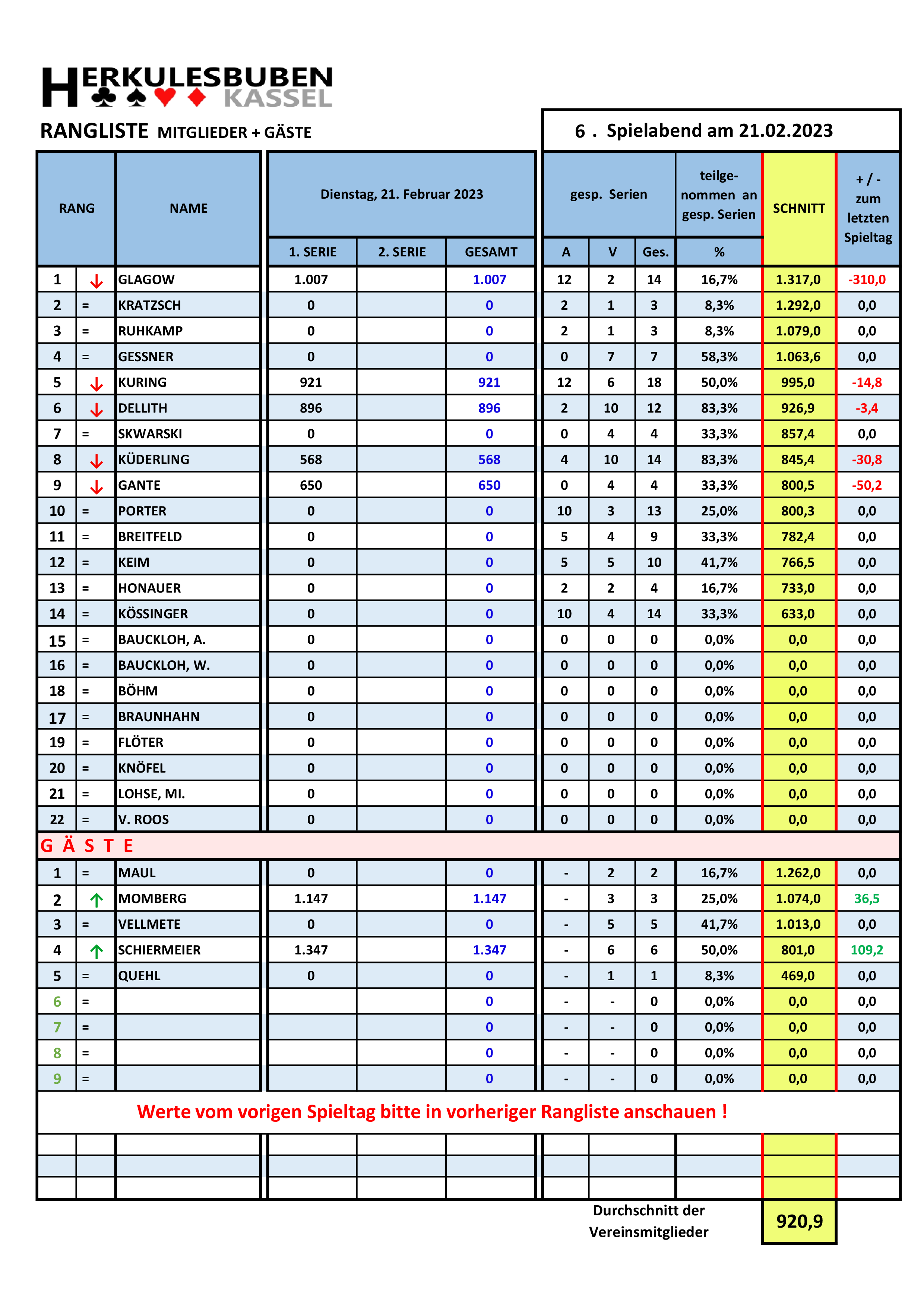 HERKULESBUBEN KASSEL

RANGLISTE MITGLIEDER + GÄSTE

6 . Spielabend am 21.02.2023

| RANG | | NAME | Dienstag, 21. Februar 2023 1. SERIE | 2. SERIE | GESAMT | gesp. Serien A | V | Ges. | teilgenommen an gesp. Serien % | SCHNITT | + / - zum letzten Spieltag |
|---|---|---|---|---|---|---|---|---|---|---|---|
| 1 | ↓ | GLAGOW | 1.007 | | 1.007 | 12 | 2 | 14 | 16,7% | 1.317,0 | -310,0 |
| 2 | = | KRATZSCH | 0 | | 0 | 2 | 1 | 3 | 8,3% | 1.292,0 | 0,0 |
| 3 | = | RUHKAMP | 0 | | 0 | 2 | 1 | 3 | 8,3% | 1.079,0 | 0,0 |
| 4 | = | GESSNER | 0 | | 0 | 0 | 7 | 7 | 58,3% | 1.063,6 | 0,0 |
| 5 | ↓ | KURING | 921 | | 921 | 12 | 6 | 18 | 50,0% | 995,0 | -14,8 |
| 6 | ↓ | DELLITH | 896 | | 896 | 2 | 10 | 12 | 83,3% | 926,9 | -3,4 |
| 7 | = | SKWARSKI | 0 | | 0 | 0 | 4 | 4 | 33,3% | 857,4 | 0,0 |
| 8 | ↓ | KÜDERLING | 568 | | 568 | 4 | 10 | 14 | 83,3% | 845,4 | -30,8 |
| 9 | ↓ | GANTE | 650 | | 650 | 0 | 4 | 4 | 33,3% | 800,5 | -50,2 |
| 10 | = | PORTER | 0 | | 0 | 10 | 3 | 13 | 25,0% | 800,3 | 0,0 |
| 11 | = | BREITFELD | 0 | | 0 | 5 | 4 | 9 | 33,3% | 782,4 | 0,0 |
| 12 | = | KEIM | 0 | | 0 | 5 | 5 | 10 | 41,7% | 766,5 | 0,0 |
| 13 | = | HONAUER | 0 | | 0 | 2 | 2 | 4 | 16,7% | 733,0 | 0,0 |
| 14 | = | KÖSSINGER | 0 | | 0 | 10 | 4 | 14 | 33,3% | 633,0 | 0,0 |
| 15 | = | BAUCKLOH, A. | 0 | | 0 | 0 | 0 | 0 | 0,0% | 0,0 | 0,0 |
| 16 | = | BAUCKLOH, W. | 0 | | 0 | 0 | 0 | 0 | 0,0% | 0,0 | 0,0 |
| 18 | = | BÖHM | 0 | | 0 | 0 | 0 | 0 | 0,0% | 0,0 | 0,0 |
| 17 | = | BRAUNHAHN | 0 | | 0 | 0 | 0 | 0 | 0,0% | 0,0 | 0,0 |
| 19 | = | FLÖTER | 0 | | 0 | 0 | 0 | 0 | 0,0% | 0,0 | 0,0 |
| 20 | = | KNÖFEL | 0 | | 0 | 0 | 0 | 0 | 0,0% | 0,0 | 0,0 |
| 21 | = | LOHSE, MI. | 0 | | 0 | 0 | 0 | 0 | 0,0% | 0,0 | 0,0 |
| 22 | = | V. ROOS | 0 | | 0 | 0 | 0 | 0 | 0,0% | 0,0 | 0,0 |
| G Ä S T E | | | | | | | | | | | |
| 1 | = | MAUL | 0 | | 0 | - | 2 | 2 | 16,7% | 1.262,0 | 0,0 |
| 2 | ↑ | MOMBERG | 1.147 | | 1.147 | - | 3 | 3 | 25,0% | 1.074,0 | 36,5 |
| 3 | = | VELLMETE | 0 | | 0 | - | 5 | 5 | 41,7% | 1.013,0 | 0,0 |
| 4 | ↑ | SCHIERMEIER | 1.347 | | 1.347 | - | 6 | 6 | 50,0% | 801,0 | 109,2 |
| 5 | = | QUEHL | 0 | | 0 | - | 1 | 1 | 8,3% | 469,0 | 0,0 |
| 6 | = | | | | 0 | - | - | 0 | 0,0% | 0,0 | 0,0 |
| 7 | = | | | | 0 | - | - | 0 | 0,0% | 0,0 | 0,0 |
| 8 | = | | | | 0 | - | - | 0 | 0,0% | 0,0 | 0,0 |
| 9 | = | | | | 0 | - | - | 0 | 0,0% | 0,0 | 0,0 |

Werte vom vorigen Spieltag bitte in vorheriger Rangliste anschauen !

Durchschnitt der Vereinsmitglieder 920,9